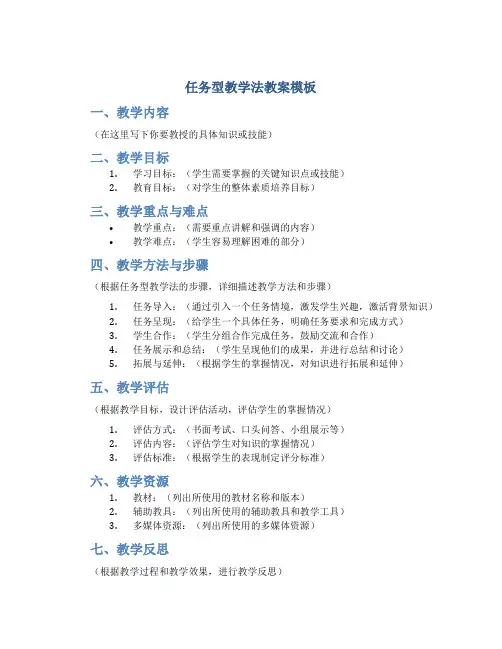 任务型教学法教案模板

一、教学内容

（在这里写下你要教授的具体知识或技能）

二、教学目标

1. 学习目标：（学生需要掌握的关键知识点或技能）
2. 教育目标：（对学生的整体素质培养目标）

三、教学重点与难点

• 教学重点：（需要重点讲解和强调的内容）
• 教学难点：（学生容易理解困难的部分）

四、教学方法与步骤

（根据任务型教学法的步骤，详细描述教学方法和步骤）

1. 任务导入：（通过引入一个任务情境，激发学生兴趣，激活背景知识）
2. 任务呈现：（给学生一个具体任务，明确任务要求和完成方式）
3. 学生合作：（学生分组合作完成任务，鼓励交流和合作）
4. 任务展示和总结：（学生呈现他们的成果，并进行总结和讨论）
5. 拓展与延伸：（根据学生的掌握情况，对知识进行拓展和延伸）

五、教学评估

（根据教学目标，设计评估活动，评估学生的掌握情况）

1. 评估方式：（书面考试、口头问答、小组展示等）
2. 评估内容：（评估学生对知识的掌握情况）
3. 评估标准：（根据学生的表现制定评分标准）

六、教学资源

1. 教材：（列出所使用的教材名称和版本）
2. 辅助教具：（列出所使用的辅助教具和教学工具）
3. 多媒体资源：（列出所使用的多媒体资源）

七、教学反思

（根据教学过程和教学效果，进行教学反思）